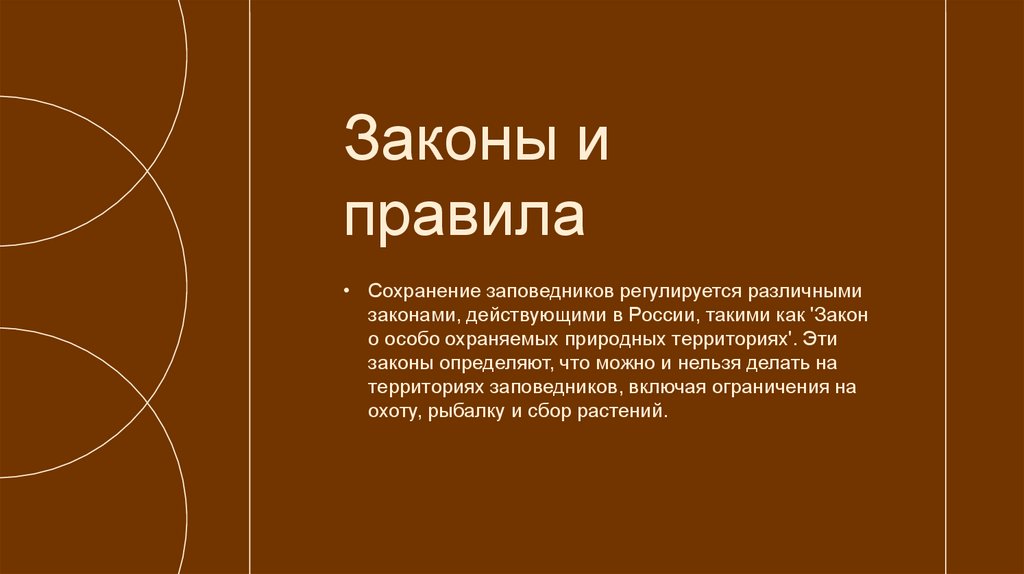 Законы и правила

• Сохранение заповедников регулируется различными законами, действующими в России, такими как 'Закон о особо охраняемых природных территориях'. Эти законы определяют, что можно и нельзя делать на территориях заповедников, включая ограничения на охоту, рыбалку и сбор растений.